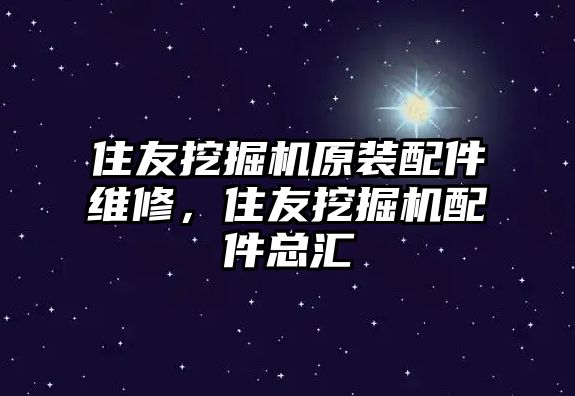 住友挖掘机原装配件维修，住友挖掘机配件总汇